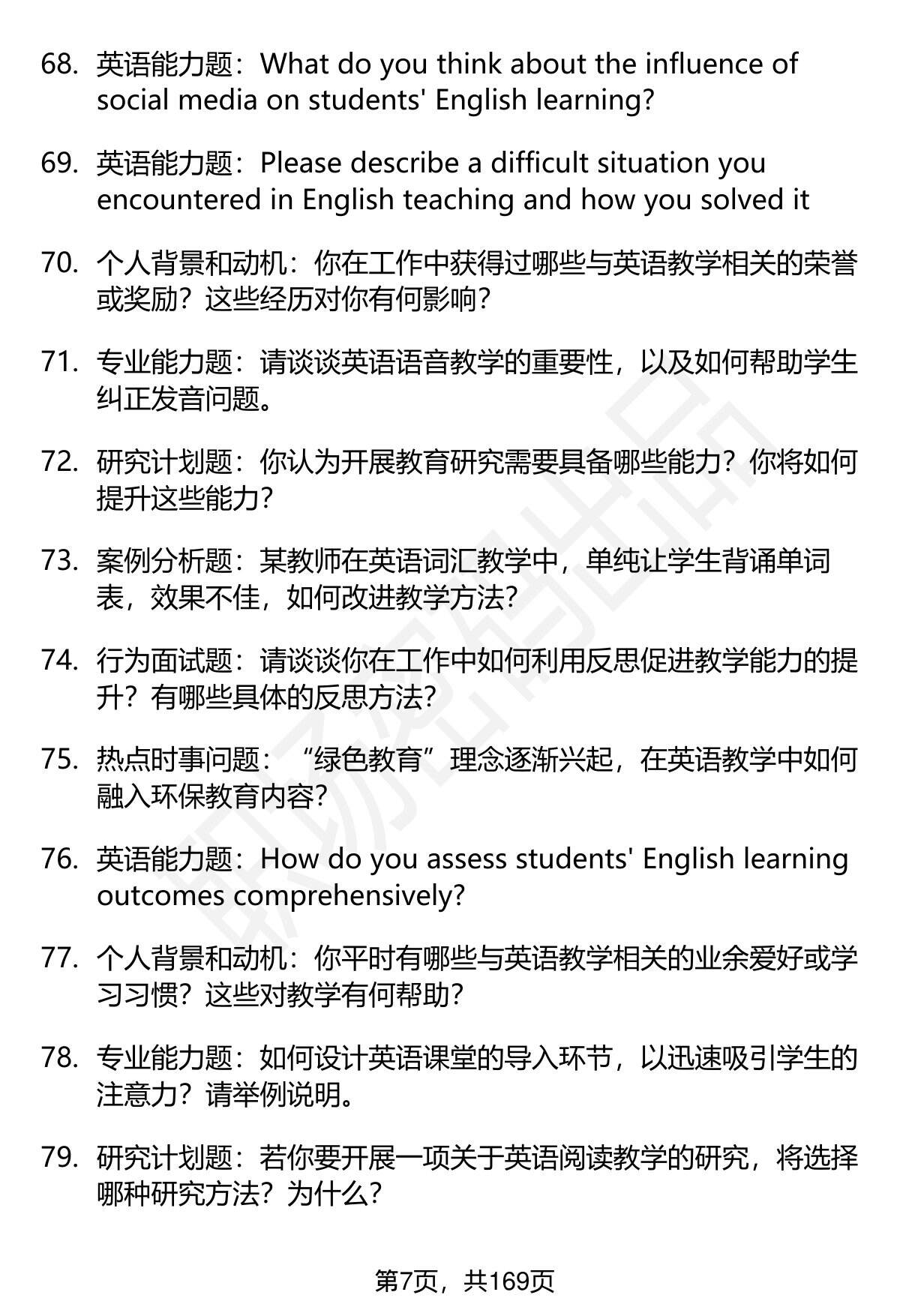 68. 英语能力题：What do you think about the influence of social media on students' English learning?

69. 英语能力题：Please describe a difficult situation you encountered in English teaching and how you solved it

70. 个人背景和动机：你在工作中获得过哪些与英语教学相关的荣誉或奖励？这些经历对你有何影响？

71. 专业能力题：请谈谈英语语音教学的重要性，以及如何帮助学生纠正发音问题。

72. 研究计划题：你认为开展教育研究需要具备哪些能力？你将如何提升这些能力？

73. 案例分析题：某教师在英语词汇教学中，单纯让学生背诵单词表，效果不佳，如何改进教学方法？

74. 行为面试题：请谈谈你在工作中如何利用反思促进教学能力的提升？有哪些具体的反思方法？

75. 热点时事问题：“绿色教育”理念逐渐兴起，在英语教学中如何融入环保教育内容？

76. 英语能力题：How do you assess students' English learning outcomes comprehensively?

77. 个人背景和动机：你平时有哪些与英语教学相关的业余爱好或学习习惯？这些对教学有何帮助？

78. 专业能力题：如何设计英语课堂的导入环节，以迅速吸引学生的注意力？请举例说明。

79. 研究计划题：若你要开展一项关于英语阅读教学的研究，将选择哪种研究方法？为什么？

第7页，共169页